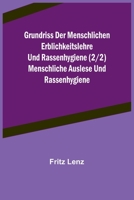 Grundriss Der Menschlichen Erblichkeitslehre Und Rassenhygiene (2/2) Menschliche Auslese Und Rassenhygiene

Fritz Lenz